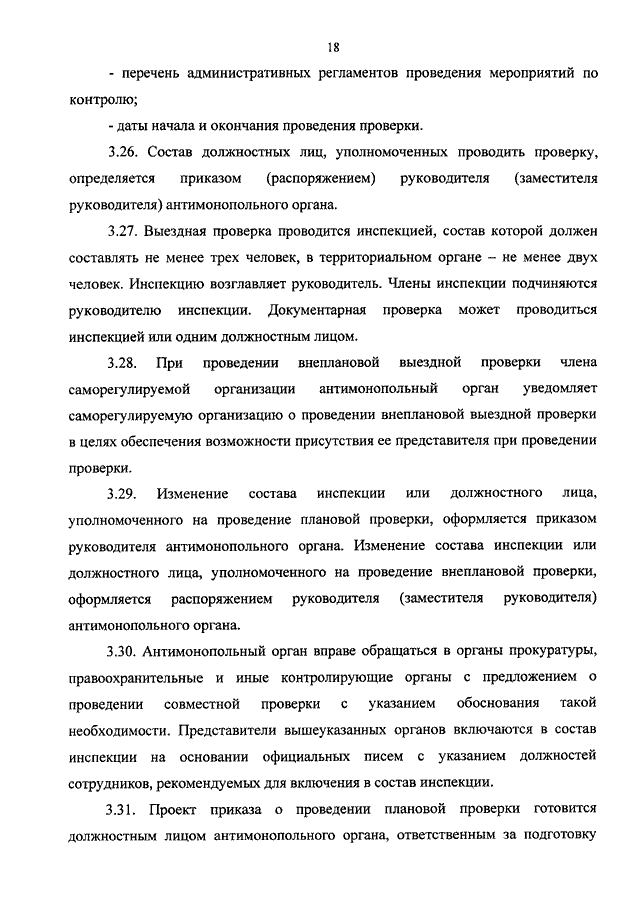 18

- перечень административных регламентов проведения мероприятий по контролю;

- даты начала и окончания проведения проверки.

3.26. Состав должностных лиц, уполномоченных проводить проверку, определяется приказом (распоряжением) руководителя (заместителя руководителя) антимонопольного органа.

3.27. Выездная проверка проводится инспекцией, состав которой должен составлять не менее трех человек, в территориальном органе – не менее двух человек. Инспекцию возглавляет руководитель. Члены инспекции подчиняются руководителю инспекции. Документарная проверка может проводиться инспекцией или одним должностным лицом.

3.28. При проведении внеплановой выездной проверки члена саморегулируемой организации антимонопольный орган уведомляет саморегулируемую организацию о проведении внеплановой выездной проверки в целях обеспечения возможности присутствия ее представителя при проведении проверки.

3.29. Изменение состава инспекции или должностного лица, уполномоченного на проведение плановой проверки, оформляется приказом руководителя антимонопольного органа. Изменение состава инспекции или должностного лица, уполномоченного на проведение внеплановой проверки, оформляется распоряжением руководителя (заместителя руководителя) антимонопольного органа.

3.30. Антимонопольный орган вправе обращаться в органы прокуратуры, правоохранительные и иные контролирующие органы с предложением о проведении совместной проверки с указанием обоснования такой необходимости. Представители вышеуказанных органов включаются в состав инспекции на основании официальных писем с указанием должностей сотрудников, рекомендуемых для включения в состав инспекции.

3.31. Проект приказа о проведении плановой проверки готовится должностным лицом антимонопольного органа, ответственным за подготовку